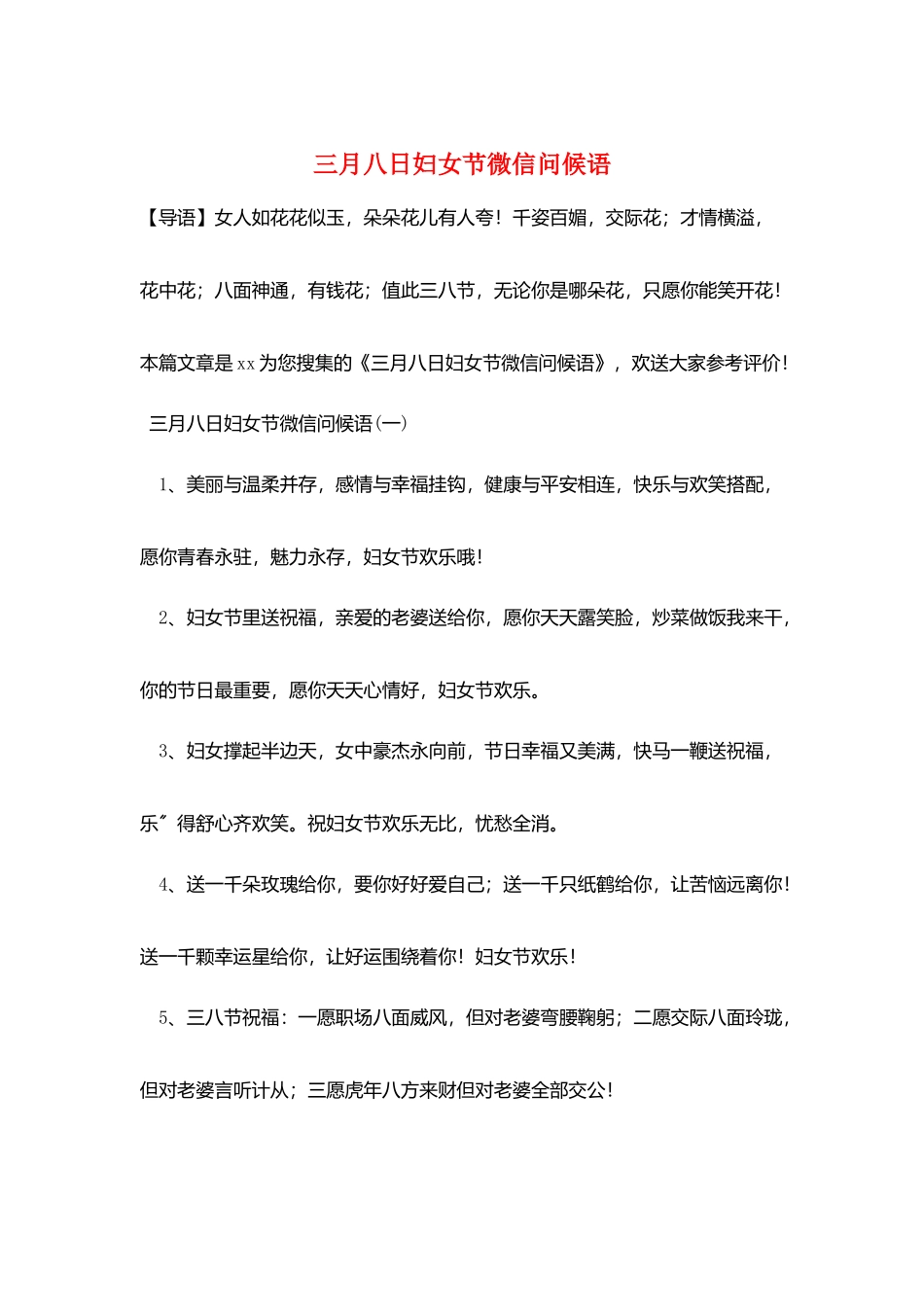 三月八日妇女节微信问候语

【导语】女人如花花似玉，朵朵花儿有人夸！千姿百媚，交际花；才情横溢，花中花；八面神通，有钱花；值此三八节，无论你是哪朵花，只愿你能笑开花！本篇文章是xx为您搜集的《三月八日妇女节微信问候语》，欢送大家参考评价！

三月八日妇女节微信问候语(一)

1、美丽与温柔并存，感情与幸福挂钩，健康与平安相连，快乐与欢笑搭配，愿你青春永驻，魅力永存，妇女节欢乐哦！

2、妇女节里送祝福，亲爱的老婆送给你，愿你天天露笑脸，炒菜做饭我来干，你的节日最重要，愿你天天心情好，妇女节欢乐。

3、妇女撑起半边天，女中豪杰永向前，节日幸福又美满，快马一鞭送祝福，乐″得舒心齐欢笑。祝妇女节欢乐无比，忧愁全消。

4、送一千朵玫瑰给你，要你好好爱自己；送一千只纸鹤给你，让苦恼远离你！送一千颗幸运星给你，让好运围绕着你！妇女节欢乐！

5、三八节祝福：一愿职场八面威风，但对老婆弯腰鞠躬；二愿交际八面玲珑，但对老婆言听计从；三愿虎年八方来财但对老婆全部交公！